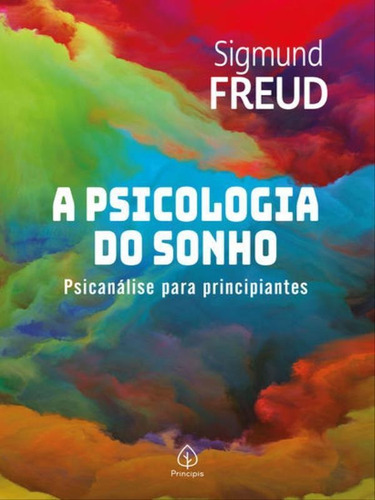 Sigmund
FREUD

A PSICOLOGIA
DO SONHO

Psicanálise para principiantes

Principis